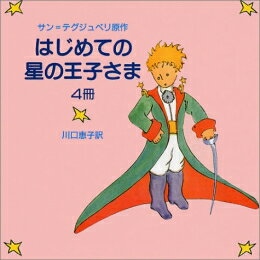 サン=テグジュペリ原作

はじめての
星の王子さま

4冊

川口恵子訳